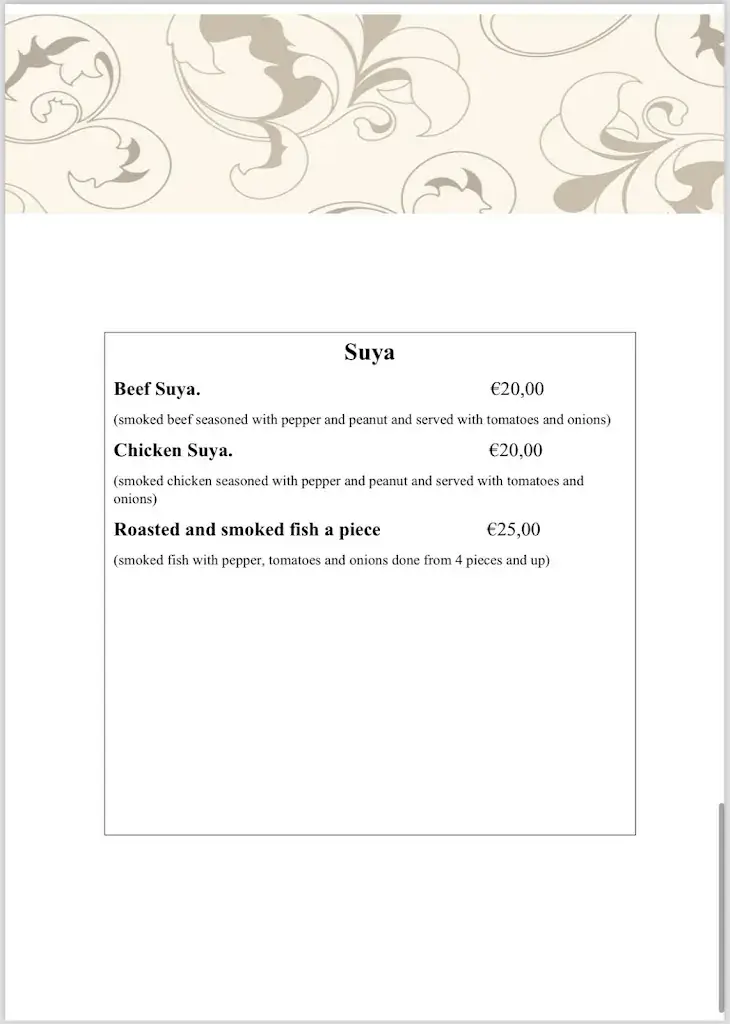 Suya

Beef Suya. €20,00

(smoked beef seasoned with pepper and peanut and served with tomatoes and onions)

Chicken Suya. €20,00

(smoked chicken seasoned with pepper and peanut and served with tomatoes and onions)

Roasted and smoked fish a piece €25,00

(smoked fish with pepper, tomatoes and onions done from 4 pieces and up)